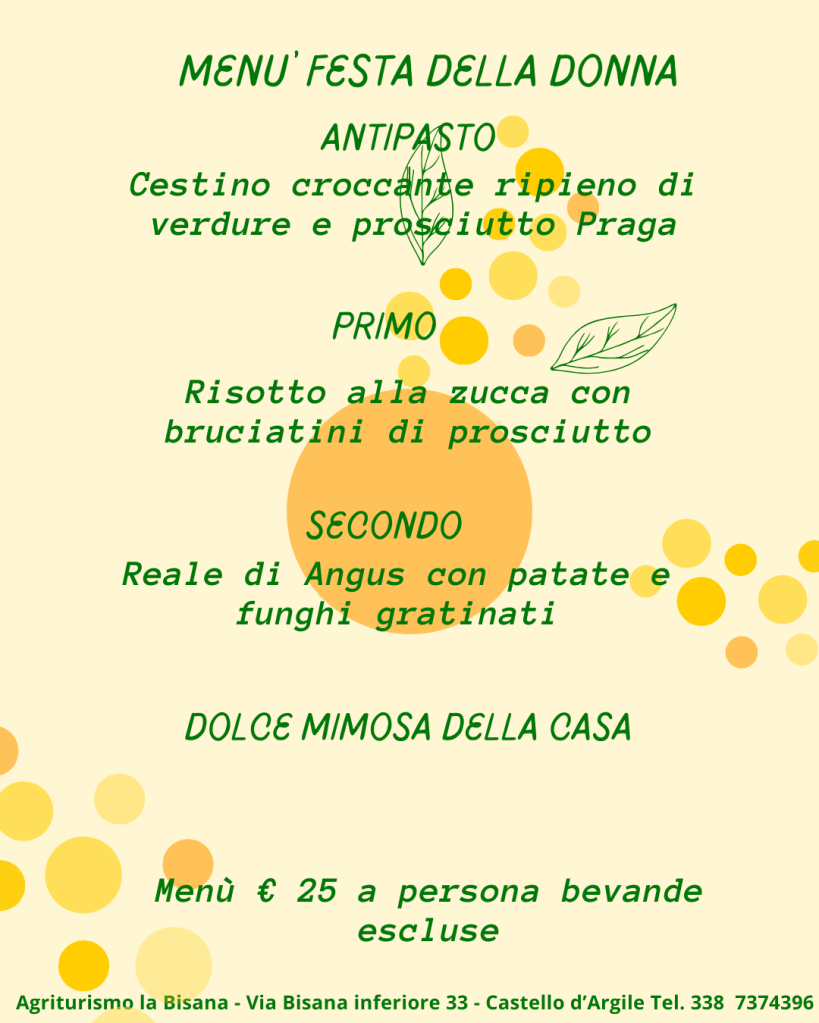 MENU' FESTA DELLA DONNA

ANTIPASTO

Cestino croccante ripieno di verdure e prosciutto Praga

PRIMO

Risotto alla zucca con bruciatini di prosciutto

SECONDO

Reale di Angus con patate e funghi gratinati

DOLCE MIMOSA DELLA CASA

Menù € 25 a persona bevande escluse

Agriturismo la Bisana - Via Bisana inferiore 33 - Castello d'Argile Tel. 338 7374396